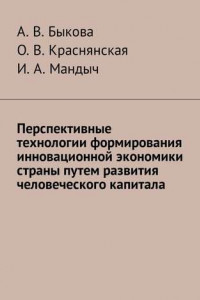 А. В. Быкова
О. В. Краснянская
И. А. Мандыч

Перспективные технологии формирования инновационной экономики страны путем развития человеческого капитала